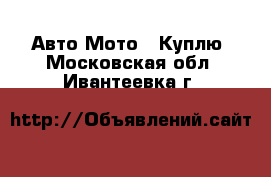 Авто Мото   Куплю
Московская обл
Ивантеевка г

http://Объявлений.сайт